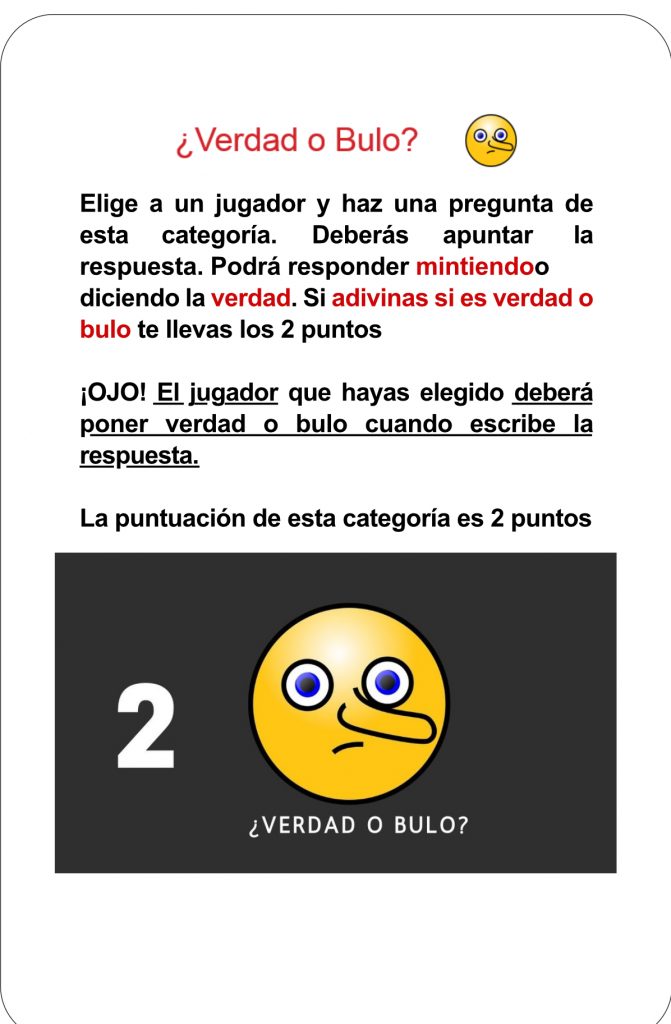 ¿Verdad o Bulo?

Elige a un jugador y haz una pregunta de esta categoría. Deberás apuntar la respuesta. Podrá responder mintiendoo diciendo la verdad. Si adivinas si es verdad o bulo te llevas los 2 puntos

¡OJO! El jugador que hayas elegido deberá poner verdad o bulo cuando escribe la respuesta.

La puntuación de esta categoría es 2 puntos

2

¿VERDAD O BULO?